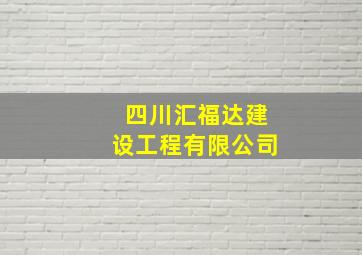 四川汇福达建设工程有限公司